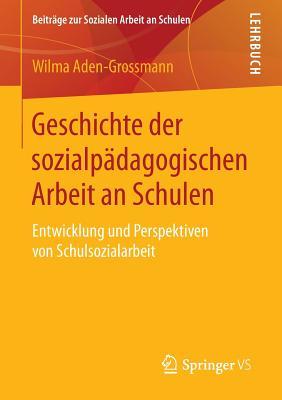 Beiträge zur Sozialen Arbeit an Schulen

LEHRBUCH

Wilma Aden-Grossmann

Geschichte der sozialpädagogischen Arbeit an Schulen

Entwicklung und Perspektiven von Schulsozialarbeit

Springer VS